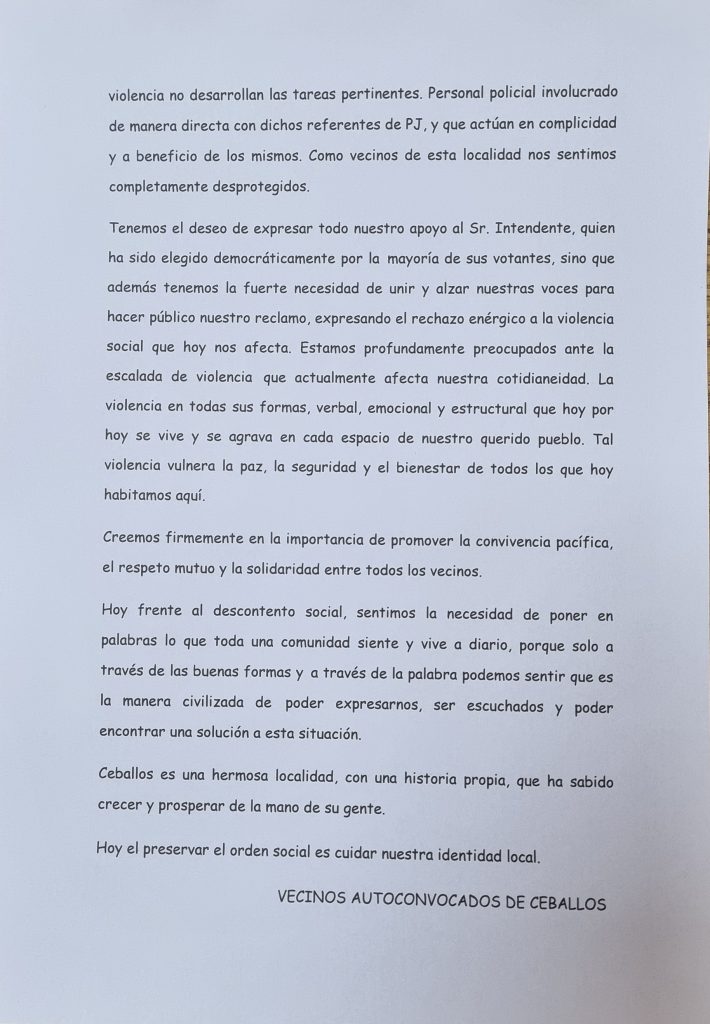 violencia no desarrollan las tareas pertinentes. Personal policial involucrado de manera directa con dichos referentes de PJ, y que actúan en complicidad y a beneficio de los mismos. Como vecinos de esta localidad nos sentimos completamente desprotegidos.

Tenemos el deseo de expresar todo nuestro apoyo al Sr. Intendente, quien ha sido elegido democráticamente por la mayoría de sus votantes, sino que además tenemos la fuerte necesidad de unir y alzar nuestras voces para hacer público nuestro reclamo, expresando el rechazo enérgico a la violencia social que hoy nos afecta. Estamos profundamente preocupados ante la escalada de violencia que actualmente afecta nuestra cotidianeidad. La violencia en todas sus formas, verbal, emocional y estructural que hoy por hoy se vive y se agrava en cada espacio de nuestro querido pueblo. Tal violencia vulnera la paz, la seguridad y el bienestar de todos los que hoy habitamos aquí.

Creemos firmemente en la importancia de promover la convivencia pacífica, el respeto mutuo y la solidaridad entre todos los vecinos.

Hoy frente al descontento social, sentimos la necesidad de poner en palabras lo que toda una comunidad siente y vive a diario, porque solo a través de las buenas formas y a través de la palabra podemos sentir que es la manera civilizada de poder expresarnos, ser escuchados y poder encontrar una solución a esta situación.

Ceballos es una hermosa localidad, con una historia propia, que ha sabido crecer y prosperar de la mano de su gente.

Hoy el preservar el orden social es cuidar nuestra identidad local.

VECINOS AUTOCONVOCADOS DE CEBALLOS